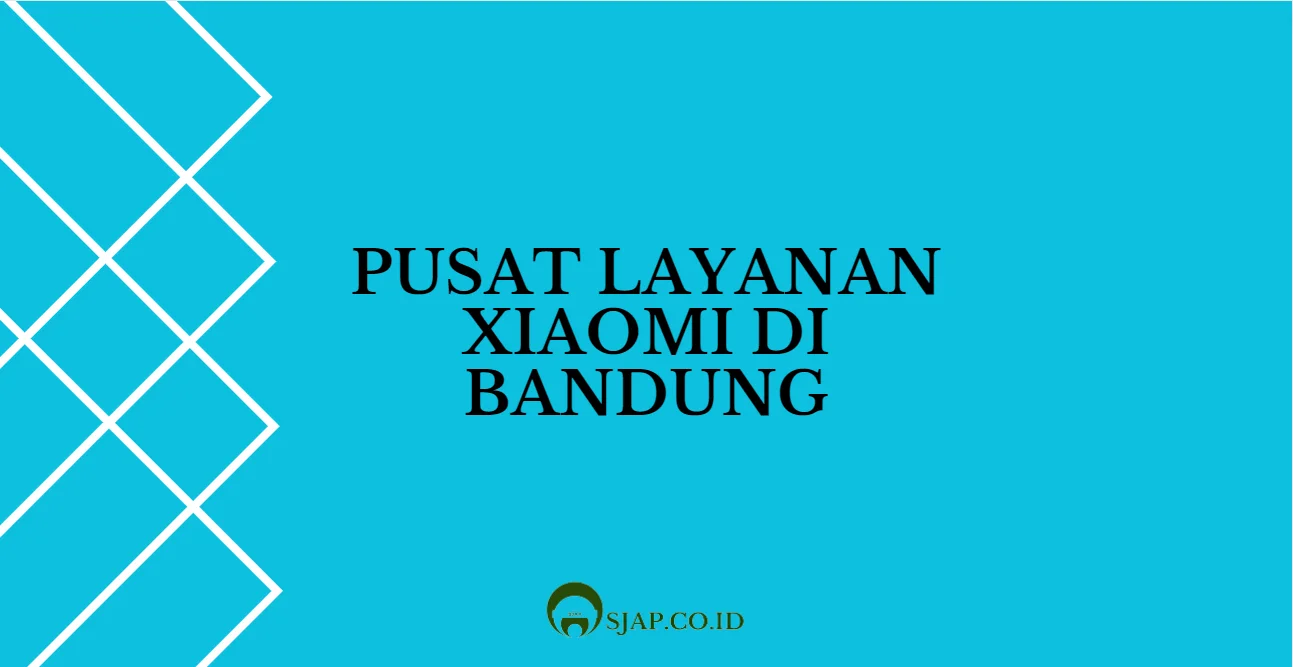 PUSAT LAYANAN XIAOMI DI BANDUNG

SJAP.CO.ID